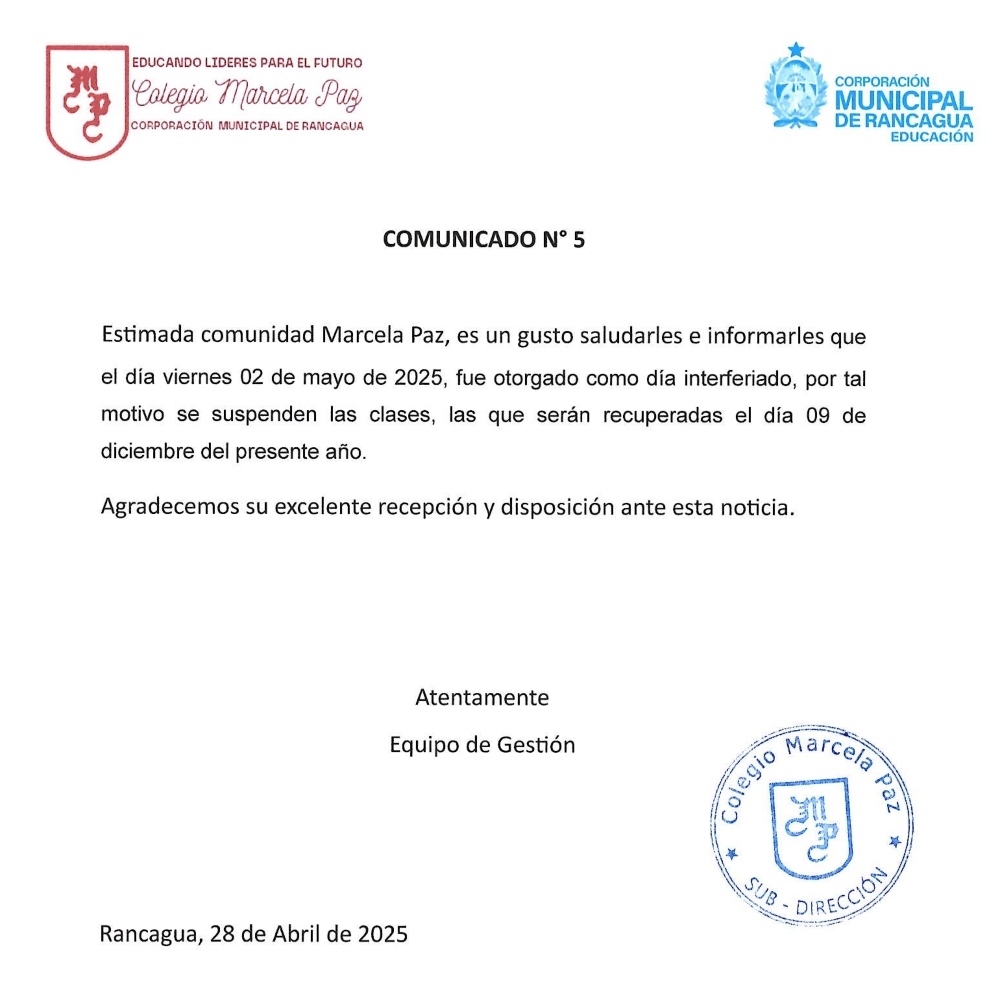 MCP
EDUCANDO LIDERES PARA EL FUTURO
Colegio Marcela Paz
CORPORACIÓN MUNICIPAL DE RANCAGUA

CORPORACIÓN
MUNICIPAL
DE RANCAGUA
EDUCACIÓN

COMUNICADO N° 5

Estimada comunidad Marcela Paz, es un gusto saludarles e informarles que el día viernes 02 de mayo de 2025, fue otorgado como día interferiado, por tal motivo se suspenden las clases, las que serán recuperadas el día 09 de diciembre del presente año.

Agradecemos su excelente recepción y disposición ante esta noticia.

Atentamente

Equipo de Gestión

Colegio Marcela Paz
MCP
SUB - DIRECCIÓN

Rancagua, 28 de Abril de 2025